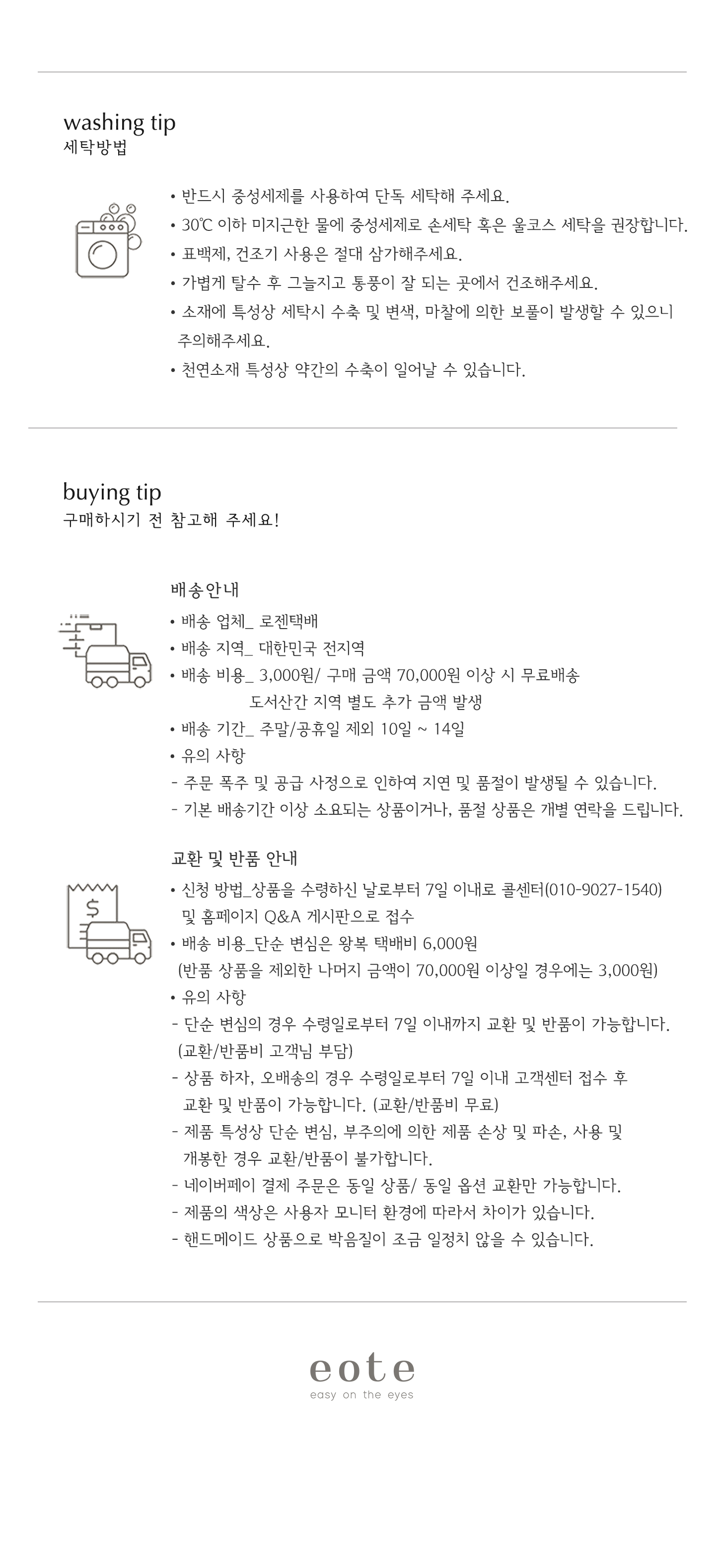 washing tip
세탁방법

• 반드시 중성세제를 사용하여 단독 세탁해 주세요.
• 30℃ 이하 미지근한 물에 중성세제로 손세탁 혹은 울코스 세탁을 권장합니다.
• 표백제, 건조기 사용은 절대 삼가해주세요.
• 가볍게 탈수 후 그늘지고 통풍이 잘 되는 곳에서 건조해주세요.
• 소재에 특성상 세탁시 수축 및 변색, 마찰에 의한 보풀이 발생할 수 있으니 주의해주세요.
• 천연소재 특성상 약간의 수축이 일어날 수 있습니다.

buying tip
구매하시기 전 참고해 주세요!

배송안내
• 배송 업체_ 로젠택배
• 배송 지역_ 대한민국 전지역
• 배송 비용_ 3,000원/ 구매 금액 70,000원 이상 시 무료배송
도서산간 지역 별도 추가 금액 발생
• 배송 기간_ 주말/공휴일 제외 10일 ~ 14일
• 유의 사항
- 주문 폭주 및 공급 사정으로 인하여 지연 및 품절이 발생될 수 있습니다.
- 기본 배송기간 이상 소요되는 상품이거나, 품절 상품은 개별 연락을 드립니다.

교환 및 반품 안내
• 신청 방법_상품을 수령하신 날로부터 7일 이내로 콜센터(010-9027-1540) 및 홈페이지 Q&A 게시판으로 접수
• 배송 비용_단순 변심은 왕복 택배비 6,000원
(반품 상품을 제외한 나머지 금액이 70,000원 이상일 경우에는 3,000원)
• 유의 사항
- 단순 변심의 경우 수령일로부터 7일 이내까지 교환 및 반품이 가능합니다.
(교환/반품비 고객님 부담)
- 상품 하자, 오배송의 경우 수령일로부터 7일 이내 고객센터 접수 후 교환 및 반품이 가능합니다. (교환/반품비 무료)
- 제품 특성상 단순 변심, 부주의에 의한 제품 손상 및 파손, 사용 및 개봉한 경우 교환/반품이 불가합니다.
- 네이버페이 결제 주문은 동일 상품/ 동일 옵션 교환만 가능합니다.
- 제품의 색상은 사용자 모니터 환경에 따라서 차이가 있습니다.
- 핸드메이드 상품으로 박음질이 조금 일정치 않을 수 있습니다.

eote
easy on the eyes